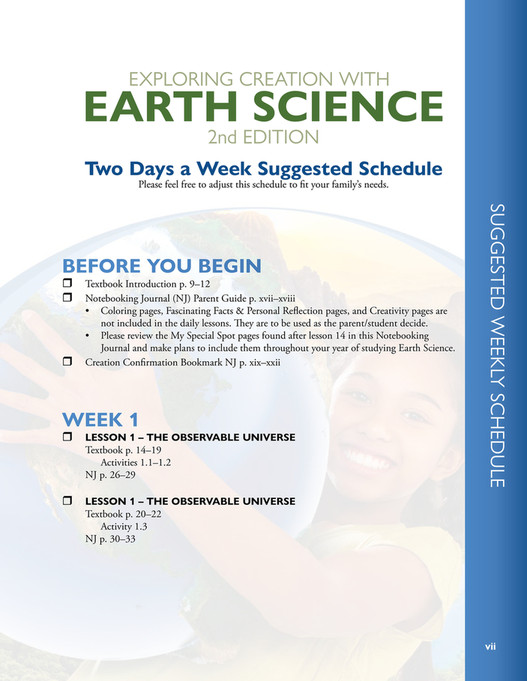 EXPLORING CREATION WITH
EARTH SCIENCE
2nd EDITION

Two Days a Week Suggested Schedule
Please feel free to adjust this schedule to fit your family's needs.

BEFORE YOU BEGIN
❒ Textbook Introduction p. 9–12
❒ Notebooking Journal (NJ) Parent Guide p. xvii–xviii
• Coloring pages, Fascinating Facts & Personal Reflection pages, and Creativity pages are not included in the daily lessons. They are to be used as the parent/student decide.
• Please review the My Special Spot pages found after lesson 14 in this Notebooking Journal and make plans to include them throughout your year of studying Earth Science.
❒ Creation Confirmation Bookmark NJ p. xix–xxii

WEEK 1
❒ LESSON 1 – THE OBSERVABLE UNIVERSE
Textbook p. 14–19
Activities 1.1–1.2
NJ p. 26–29

❒ LESSON 1 – THE OBSERVABLE UNIVERSE
Textbook p. 20–22
Activity 1.3
NJ p. 30–33

SUGGESTED WEEKLY SCHEDULE

vii